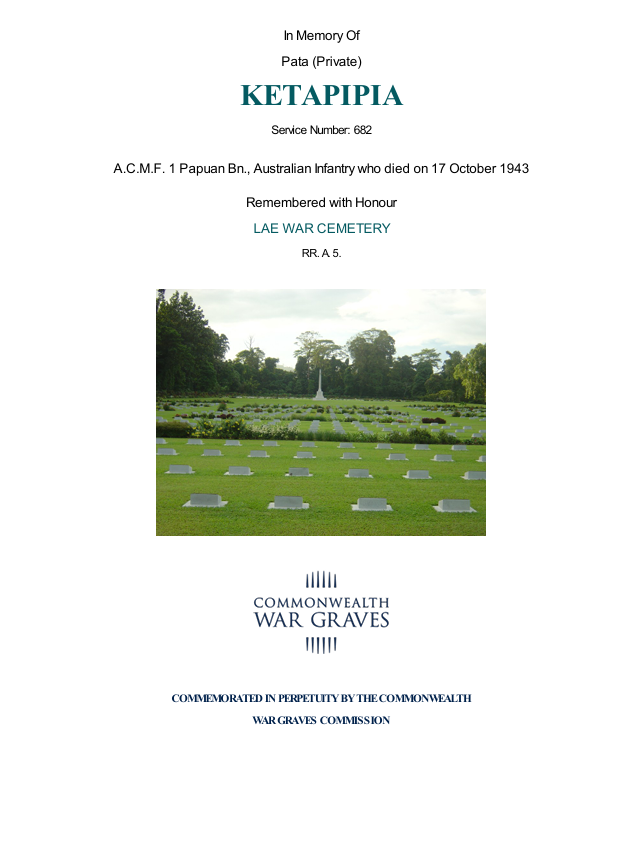 In Memory Of

Pata (Private)

KETAPIPIA

Service Number: 682

A.C.M.F. 1 Papuan Bn., Australian Infantry who died on 17 October 1943

Remembered with Honour

LAE WAR CEMETERY

RR. A 5.

COMMONWEALTH
WAR GRAVES

COMMEMORATED IN PERPETUITY BY THE COMMONWEALTH
WAR GRAVES COMMISSION